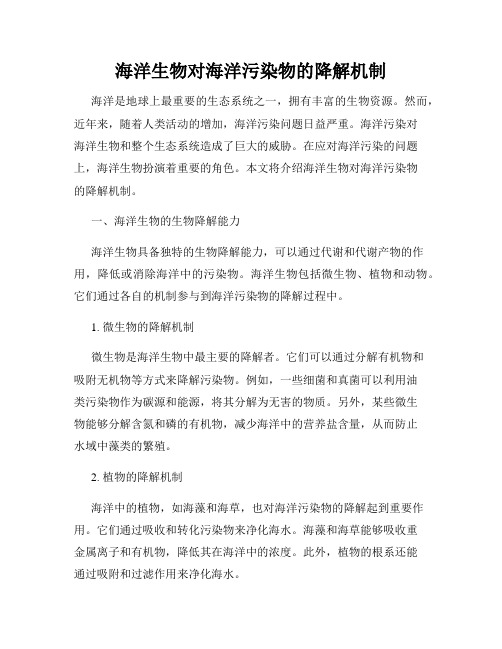 海洋生物对海洋污染物的降解机制

海洋是地球上最重要的生态系统之一，拥有丰富的生物资源。然而，近年来，随着人类活动的增加，海洋污染问题日益严重。海洋污染对海洋生物和整个生态系统造成了巨大的威胁。在应对海洋污染的问题上，海洋生物扮演着重要的角色。本文将介绍海洋生物对海洋污染物的降解机制。

一、海洋生物的生物降解能力

海洋生物具备独特的生物降解能力，可以通过代谢和代谢产物的作用，降低或消除海洋中的污染物。海洋生物包括微生物、植物和动物。它们通过各自的机制参与到海洋污染物的降解过程中。

1. 微生物的降解机制

微生物是海洋生物中最主要的降解者。它们可以通过分解有机物和吸附无机物等方式来降解污染物。例如，一些细菌和真菌可以利用油类污染物作为碳源和能源，将其分解为无害的物质。另外，某些微生物能够分解含氮和磷的有机物，减少海洋中的营养盐含量，从而防止水域中藻类的繁殖。

2. 植物的降解机制

海洋中的植物，如海藻和海草，也对海洋污染物的降解起到重要作用。它们通过吸收和转化污染物来净化海水。海藻和海草能够吸收重金属离子和有机物，降低其在海洋中的浓度。此外，植物的根系还能通过吸附和过滤作用来净化海水。